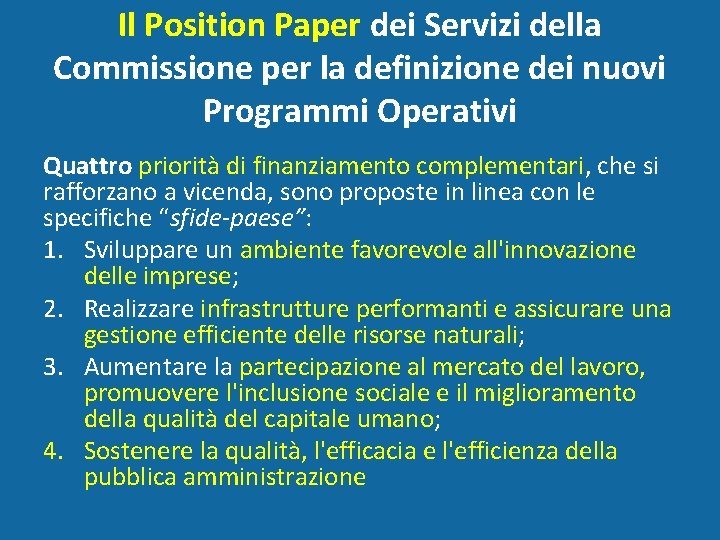 Il Position Paper dei Servizi della Commissione per la definizione dei nuovi Programmi Operativi

Quattro priorità di finanziamento complementari, che si rafforzano a vicenda, sono proposte in linea con le specifiche "sfide-paese":

1. Sviluppare un ambiente favorevole all'innovazione delle imprese;
2. Realizzare infrastrutture performanti e assicurare una gestione efficiente delle risorse naturali;
3. Aumentare la partecipazione al mercato del lavoro, promuovere l'inclusione sociale e il miglioramento della qualità del capitale umano;
4. Sostenere la qualità, l'efficacia e l'efficienza della pubblica amministrazione